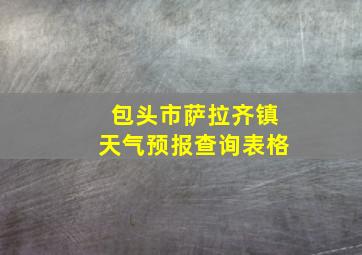 包头市萨拉齐镇
天气预报查询表格